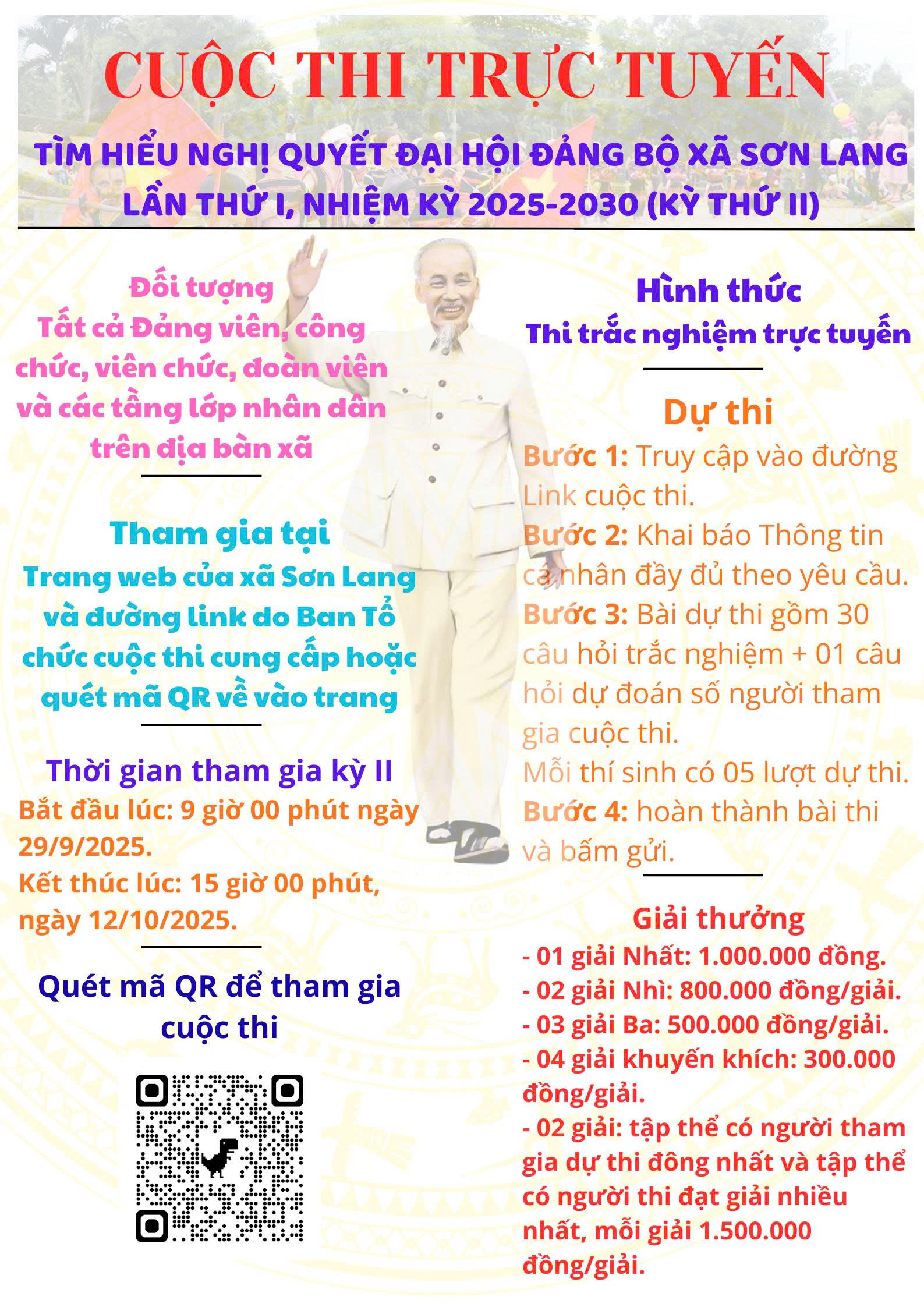 CUỘC THI TRỰC TUYẾN

TÌM HIỂU NGHỊ QUYẾT ĐẠI HỘI ĐẢNG BỘ XÃ SƠN LANG LẦN THỨ I, NHIỆM KỲ 2025-2030 (KỲ THỨ II)

Đối tượng
Tất cả Đảng viên, công chức, viên chức, đoàn viên và các tầng lớp nhân dân trên địa bàn xã

Tham gia tại
Trang web của xã Sơn Lang và đường link do Ban Tổ chức cuộc thi cung cấp hoặc quét mã QR về vào trang

Thời gian tham gia kỳ II
Bắt đầu lúc: 9 giờ 00 phút ngày 29/9/2025.
Kết thúc lúc: 15 giờ 00 phút, ngày 12/10/2025.

Quét mã QR để tham gia cuộc thi

Hình thức
Thi trắc nghiệm trực tuyến

Dự thi
Bước 1: Truy cập vào đường Link cuộc thi.
Bước 2: Khai báo Thông tin cá nhân đầy đủ theo yêu cầu.
Bước 3: Bài dự thi gồm 30 câu hỏi trắc nghiệm + 01 câu hỏi dự đoán số người tham gia cuộc thi.
Mỗi thí sinh có 05 lượt dự thi.
Bước 4: hoàn thành bài thi và bấm gửi.

Giải thưởng
- 01 giải Nhất: 1.000.000 đồng.
- 02 giải Nhì: 800.000 đồng/giải.
- 03 giải Ba: 500.000 đồng/giải.
- 04 giải khuyến khích: 300.000 đồng/giải.
- 02 giải: tập thể có người tham gia dự thi đông nhất và tập thể có người thi đạt giải nhiều nhất, mỗi giải 1.500.000 đồng/giải.